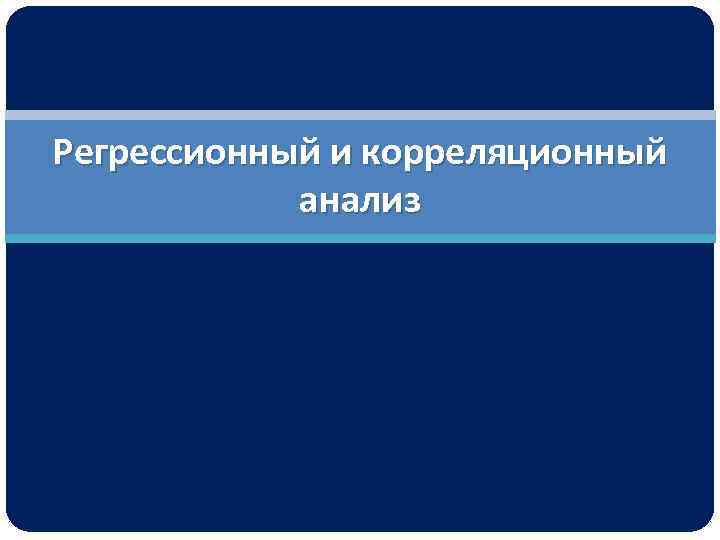 Регрессионный и корреляционный анализ